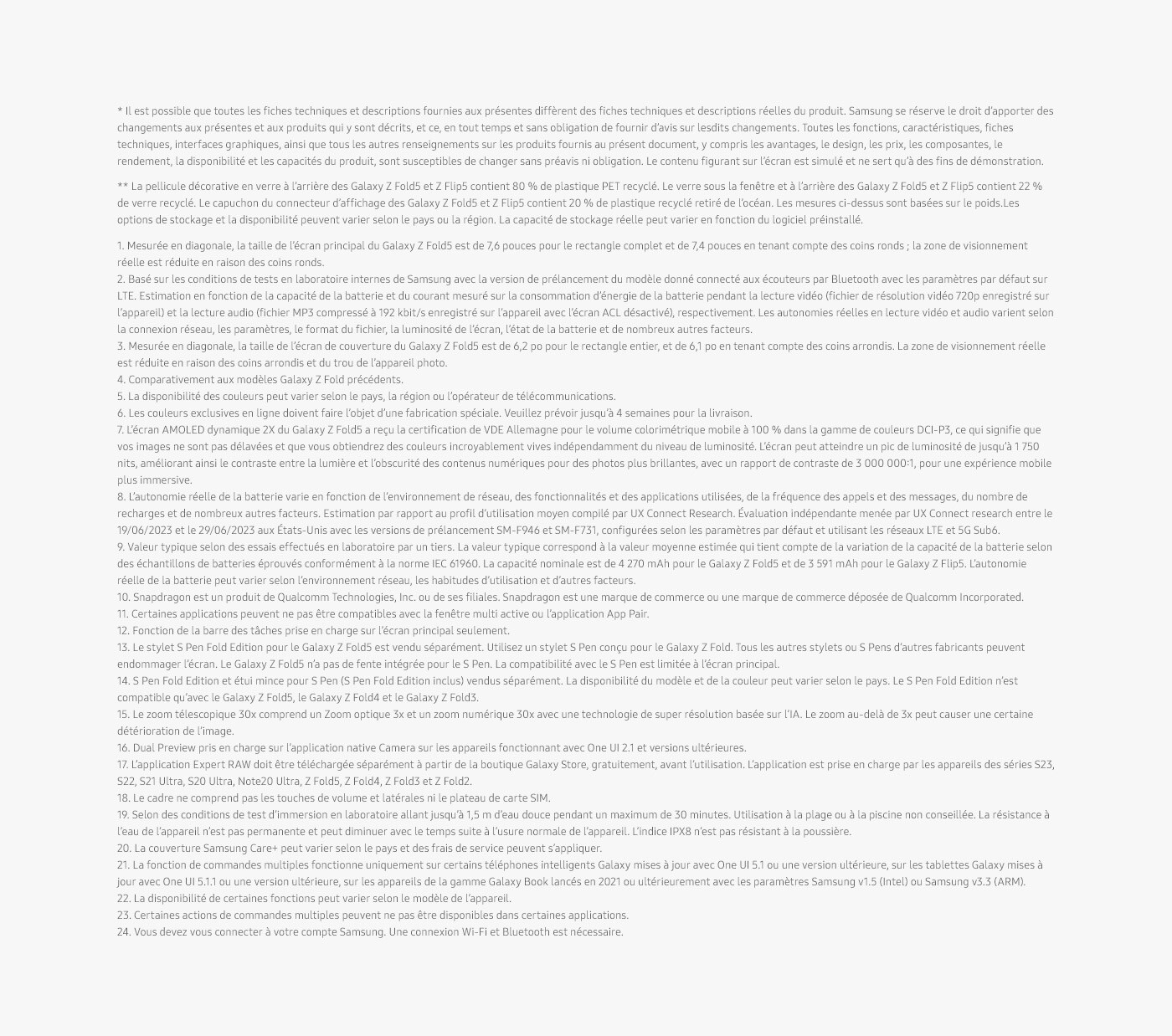 * Il est possible que toutes les fiches techniques et descriptions fournies aux présentes diffèrent des fiches techniques et descriptions réelles du produit. Samsung se réserve le droit d'apporter des changements aux présentes et aux produits qui y sont décrits, et ce, en tout temps et sans obligation de fournir d'avis sur lesdits changements. Toutes les fonctions, caractéristiques, fiches techniques, interfaces graphiques, ainsi que tous les autres renseignements sur les produits fournis au présent document, y compris les avantages, le design, les prix, les composantes, le rendement, la disponibilité et les capacités du produit, sont susceptibles de changer sans préavis ni obligation. Le contenu figurant sur l'écran est simulé et ne sert qu'à des fins de démonstration.

** La pellicule décorative en verre à l'arrière des Galaxy Z Fold5 et Z Flip5 contient 80 % de plastique PET recyclé. Le verre sous la fenêtre et à l'arrière des Galaxy Z Fold5 et Z Flip5 contient 22 % de verre recyclé. Le capuchon du connecteur d'affichage des Galaxy Z Fold5 et Z Flip5 contient 20 % de plastique recyclé retiré de l'océan. Les mesures ci-dessus sont basées sur le poids.Les options de stockage et la disponibilité peuvent varier selon le pays ou la région. La capacité de stockage réelle peut varier en fonction du logiciel préinstallé.

1. Mesurée en diagonale, la taille de l'écran principal du Galaxy Z Fold5 est de 7,6 pouces pour le rectangle complet et de 7,4 pouces en tenant compte des coins ronds ; la zone de visionnement réelle est réduite en raison des coins ronds.
2. Basé sur les conditions de tests en laboratoire internes de Samsung avec la version de prélancement du modèle donné connecté aux écouteurs par Bluetooth avec les paramètres par défaut sur LTE. Estimation en fonction de la capacité de la batterie et du courant mesuré sur la consommation d'énergie de la batterie pendant la lecture vidéo (fichier de résolution vidéo 720p enregistré sur l'appareil) et la lecture audio (fichier MP3 compressé à 192 kbit/s enregistré sur l'appareil avec l'écran ACL désactivé), respectivement. Les autonomies réelles en lecture vidéo et audio varient selon la connexion réseau, les paramètres, le format du fichier, la luminosité de l'écran, l'état de la batterie et de nombreux autres facteurs.
3. Mesurée en diagonale, la taille de l'écran de couverture du Galaxy Z Fold5 est de 6,2 po pour le rectangle entier, et de 6,1 po en tenant compte des coins arrondis. La zone de visionnement réelle est réduite en raison des coins arrondis et du trou de l'appareil photo.
4. Comparativement aux modèles Galaxy Z Fold précédents.
5. La disponibilité des couleurs peut varier selon le pays, la région ou l'opérateur de télécommunications.
6. Les couleurs exclusives en ligne doivent faire l'objet d'une fabrication spéciale. Veuillez prévoir jusqu'à 4 semaines pour la livraison.
7. L'écran AMOLED dynamique 2X du Galaxy Z Fold5 a reçu la certification de VDE Allemagne pour le volume colorimétrique mobile à 100 % dans la gamme de couleurs DCI-P3, ce qui signifie que vos images ne sont pas délavées et que vous obtiendrez des couleurs incroyablement vives indépendamment du niveau de luminosité. L'écran peut atteindre un pic de luminosité de jusqu'à 1 750 nits, améliorant ainsi le contraste entre la lumière et l'obscurité des contenus numériques pour des photos plus brillantes, avec un rapport de contraste de 3 000 000:1, pour une expérience mobile plus immersive.
8. L'autonomie réelle de la batterie varie en fonction de l'environnement de réseau, des fonctionnalités et des applications utilisées, de la fréquence des appels et des messages, du nombre de recharges et de nombreux autres facteurs. Estimation par rapport au profil d'utilisation moyen compilé par UX Connect Research. Évaluation indépendante menée par UX Connect research entre le 19/06/2023 et le 29/06/2023 aux États-Unis avec les versions de prélancement SM-F946 et SM-F731, configurées selon les paramètres par défaut et utilisant les réseaux LTE et 5G Sub6.
9. Valeur typique selon des essais effectués en laboratoire par un tiers. La valeur typique correspond à la valeur moyenne estimée qui tient compte de la variation de la capacité de la batterie selon des échantillons de batteries éprouvés conformément à la norme IEC 61960. La capacité nominale est de 4 270 mAh pour le Galaxy Z Fold5 et de 3 591 mAh pour le Galaxy Z Flip5. L'autonomie réelle de la batterie peut varier selon l'environnement réseau, les habitudes d'utilisation et d'autres facteurs.
10. Snapdragon est un produit de Qualcomm Technologies, Inc. ou de ses filiales. Snapdragon est une marque de commerce ou une marque de commerce déposée de Qualcomm Incorporated.
11. Certaines applications peuvent ne pas être compatibles avec la fenêtre multi active ou l'application App Pair.
12. Fonction de la barre des tâches prise en charge sur l'écran principal seulement.
13. Le stylet S Pen Fold Edition pour le Galaxy Z Fold5 est vendu séparément. Utilisez un stylet S Pen conçu pour le Galaxy Z Fold. Tous les autres stylets ou S Pens d'autres fabricants peuvent endommager l'écran. Le Galaxy Z Fold5 n'a pas de fente intégrée pour le S Pen. La compatibilité avec le S Pen est limitée à l'écran principal.
14. S Pen Fold Edition et étui mince pour S Pen (S Pen Fold Edition inclus) vendus séparément. La disponibilité du modèle et de la couleur peut varier selon le pays. Le S Pen Fold Edition n'est compatible qu'avec le Galaxy Z Fold5, le Galaxy Z Fold4 et le Galaxy Z Fold3.
15. Le zoom télescopique 30x comprend un Zoom optique 3x et un zoom numérique 30x avec une technologie de super résolution basée sur l'IA. Le zoom au-delà de 3x peut causer une certaine détérioration de l'image.
16. Dual Preview pris en charge sur l'application native Camera sur les appareils fonctionnant avec One UI 2.1 et versions ultérieures.
17. L'application Expert RAW doit être téléchargée séparément à partir de la boutique Galaxy Store, gratuitement, avant l'utilisation. L'application est prise en charge par les appareils des séries S23, S22, S21 Ultra, S20 Ultra, Note20 Ultra, Z Fold5, Z Fold4, Z Fold3 et Z Fold2.
18. Le cadre ne comprend pas les touches de volume et latérales ni le plateau de carte SIM.
19. Selon des conditions de test d'immersion en laboratoire allant jusqu'à 1,5 m d'eau douce pendant un maximum de 30 minutes. Utilisation à la plage ou à la piscine non conseillée. La résistance à l'eau de l'appareil n'est pas permanente et peut diminuer avec le temps suite à l'usure normale de l'appareil. L'indice IPX8 n'est pas résistant à la poussière.
20. La couverture Samsung Care+ peut varier selon le pays et des frais de service peuvent s'appliquer.
21. La fonction de commandes multiples fonctionne uniquement sur certains téléphones intelligents Galaxy mises à jour avec One UI 5.1 ou une version ultérieure, sur les tablettes Galaxy mises à jour avec One UI 5.1.1 ou une version ultérieure, sur les appareils de la gamme Galaxy Book lancés en 2021 ou ultérieurement avec les paramètres Samsung v1.5 (Intel) ou Samsung v3.3 (ARM).
22. La disponibilité de certaines fonctions peut varier selon le modèle de l'appareil.
23. Certaines actions de commandes multiples peuvent ne pas être disponibles dans certaines applications.
24. Vous devez vous connecter à votre compte Samsung. Une connexion Wi-Fi et Bluetooth est nécessaire.